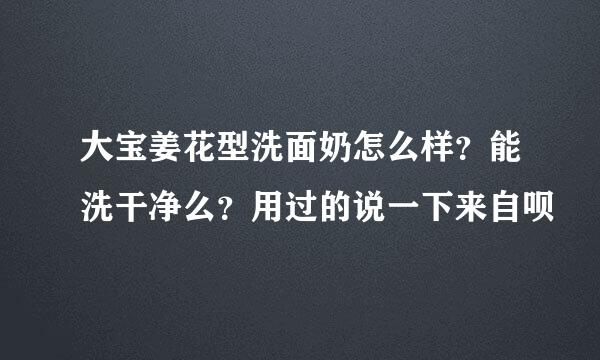 大宝姜花型洗面奶怎么样？能洗干净么？用过的说一下来自呗